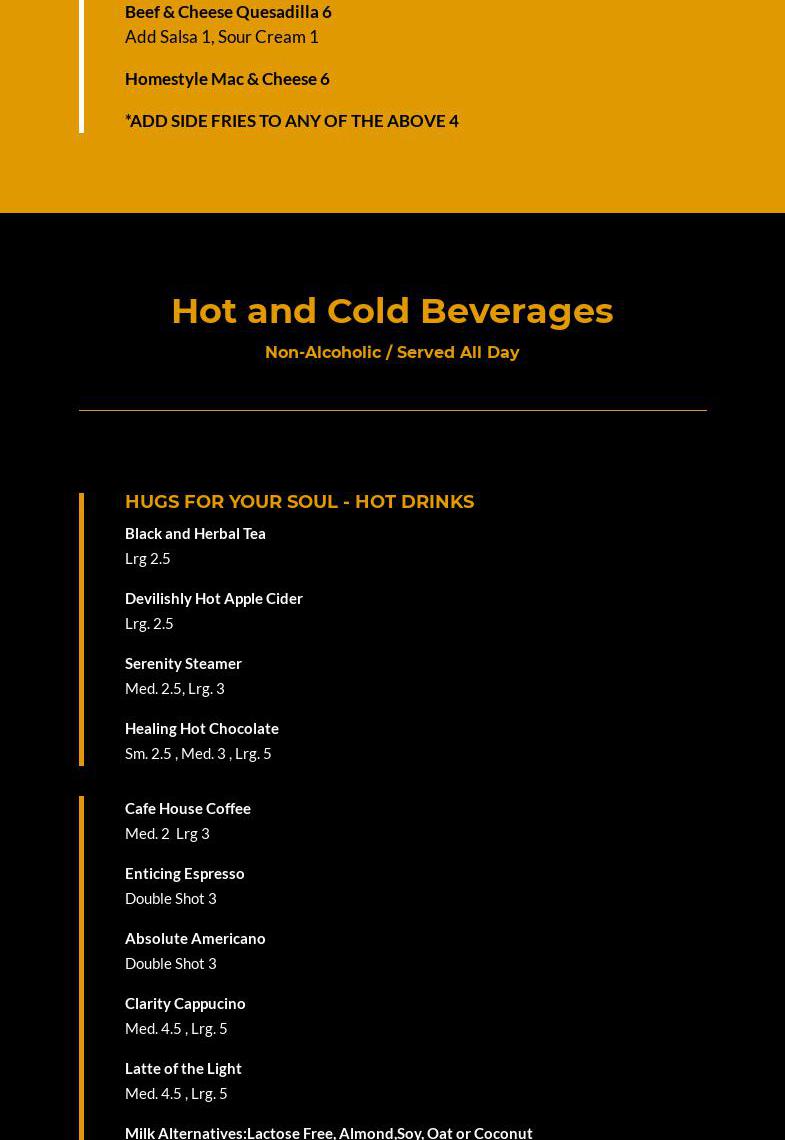 Beef & Cheese Quesadilla 6
Add Salsa 1, Sour Cream 1

Homestyle Mac & Cheese 6

*ADD SIDE FRIES TO ANY OF THE ABOVE 4

Hot and Cold Beverages

Non-Alcoholic / Served All Day

HUGS FOR YOUR SOUL - HOT DRINKS

Black and Herbal Tea
Lrg 2.5

Devilishly Hot Apple Cider
Lrg. 2.5

Serenity Steamer
Med. 2.5, Lrg. 3

Healing Hot Chocolate
Sm. 2.5 , Med. 3 , Lrg. 5

Cafe House Coffee
Med. 2 Lrg 3

Enticing Espresso
Double Shot 3

Absolute Americano
Double Shot 3

Clarity Cappucino
Med. 4.5 , Lrg. 5

Latte of the Light
Med. 4.5 , Lrg. 5

Milk Alternatives:Lactose Free, Almond,Soy, Oat or Coconut